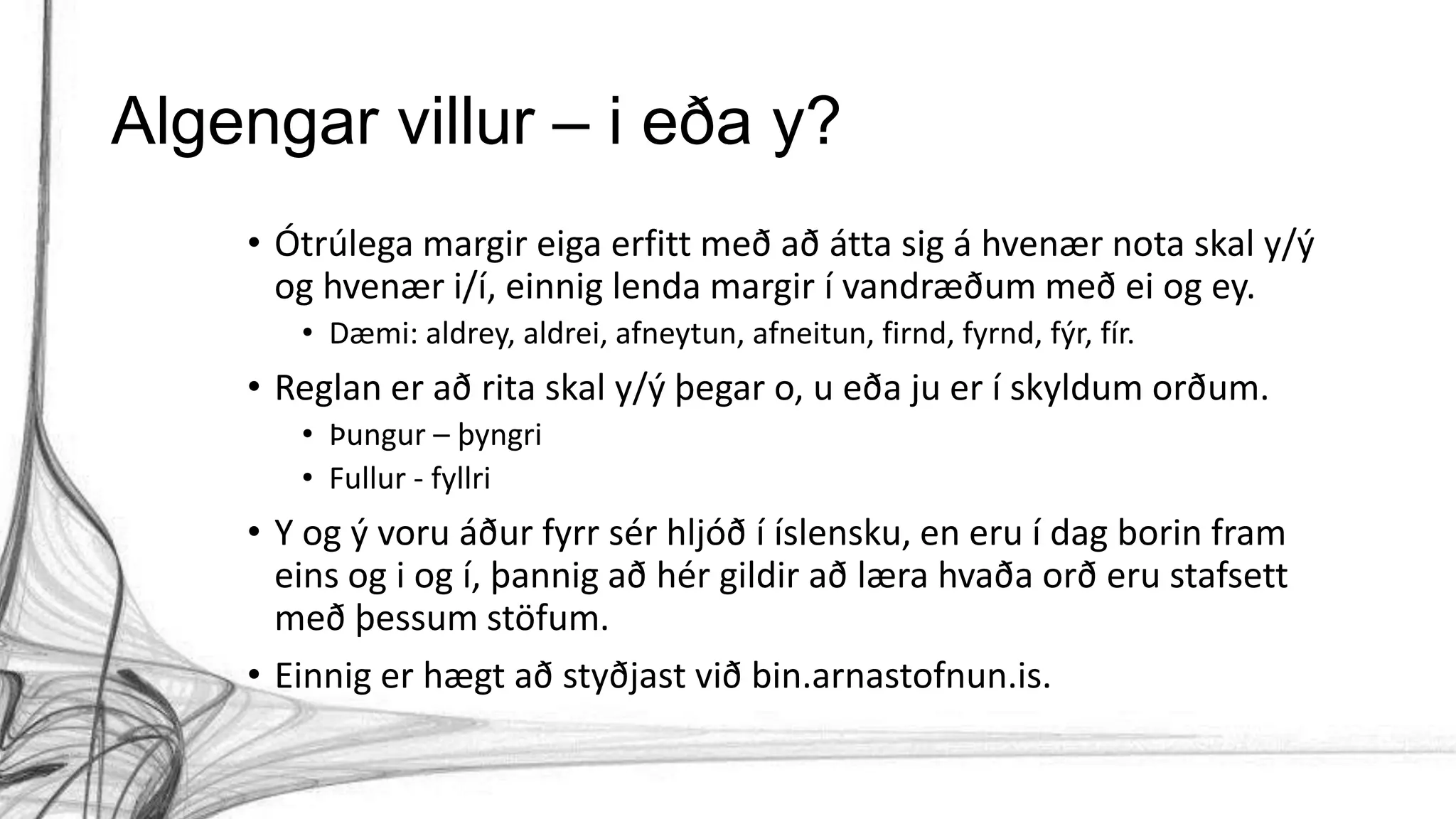 Algengar villur – i eða y?

• Ótrúlega margir eiga erfitt með að átta sig á hvenær nota skal y/ý og hvenær i/í, einnig lenda margir í vandræðum með ei og ey.
  • Dæmi: aldrey, aldrei, afneytun, afneitun, firnd, fyrnd, fýr, fír.
• Reglan er að rita skal y/ý þegar o, u eða ju er í skyldum orðum.
  • Þungur – þyngri
  • Fullur - fyllri
• Y og ý voru áður fyrr sér hljóð í íslensku, en eru í dag borin fram eins og i og í, þannig að hér gildir að læra hvaða orð eru stafsett með þessum stöfum.
• Einnig er hægt að styðjast við bin.arnastofnun.is.